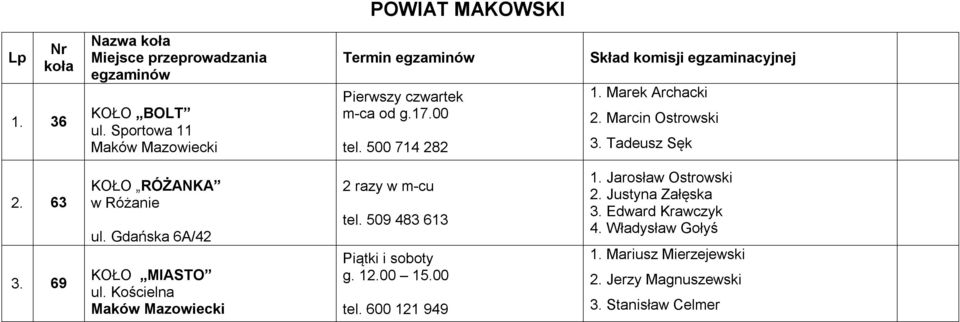 POWIAT MAKOWSKI

| Lp | Nr koła | Nazwa koła Miejsce przeprowadzania egzaminów | Termin egzaminów | Skład komisji egzaminacyjnej | |
|---|---|---|---|---|---|
| 1. | 36 | KOŁO „BOLT” ul. Sportowa 11 Maków Mazowiecki | Pierwszy czwartek m-ca od g.17.00 tel. 500 714 282 | 1. Marek Archacki 2. Marcin Ostrowski 3. Tadeusz Sęk | |
| 2. | 63 | KOŁO „RÓŻANKA” w Różanie ul. Gdańska 6A/42 | 2 razy w m-cu tel. 509 483 613 | 1. Jarosław Ostrowski 2. Justyna Załęska 3. Edward Krawczyk 4. Władysław Gołyś | |
| 3. | 69 | KOŁO „MIASTO” ul. Kościelna Maków Mazowiecki | Piątki i soboty g. 12.00 – 15.00 tel. 600 121 949 | 1. Mariusz Mierzejewski 2. Jerzy Magnuszewski 3. Stanisław Celmer | |